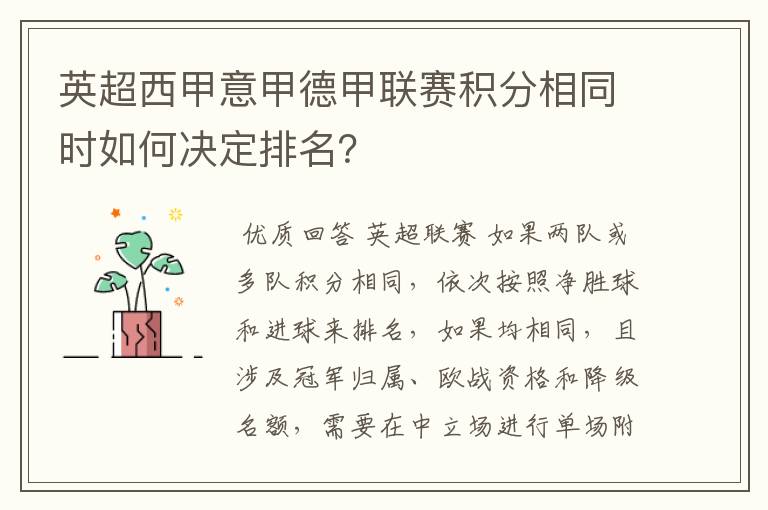 英超西甲意甲德甲联赛积分相同时如何决定排名?

优质回答 英超联赛 如果两队或多队积分相同，依次按照净胜球和进球来排名，如果均相同，且涉及冠军归属、欧战资格和降级名额，需要在中立场进行单场附